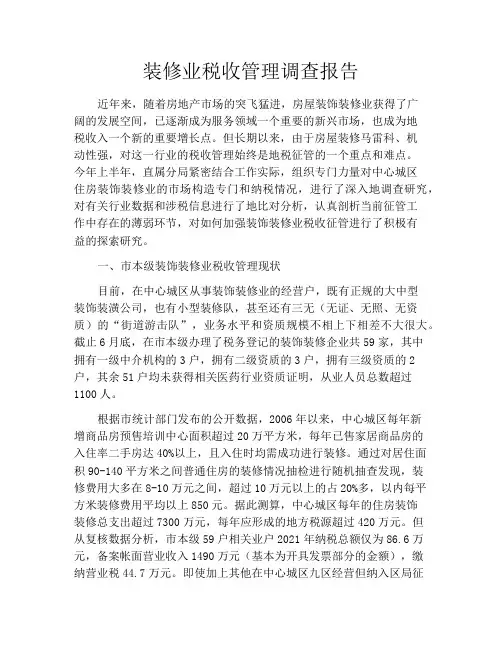 装修业税收管理调查报告

近年来，随着房地产市场的突飞猛进，房屋装饰装修业获得了广阔的发展空间，已逐渐成为服务领域一个重要的新兴市场，也成为地税收入一个新的重要增长点。但长期以来，由于房屋装修马雷科、机动性强，对这一行业的税收管理始终是地税征管的一个重点和难点。今年上半年，直属分局紧密结合工作实际，组织专门力量对中心城区住房装饰装修业的市场构造专门和纳税情况，进行了深入地调查研究，对有关行业数据和涉税信息进行了地比对分析，认真剖析当前征管工作中存在的薄弱环节，对如何加强装饰装修业税收征管进行了积极有益的探索研究。

一、市本级装饰装修业税收管理现状

目前，在中心城区从事装饰装修业的经营户，既有正规的大中型装饰装潢公司，也有小型装修队，甚至还有三无（无证、无照、无资质）的“街道游击队”，业务水平和资质规模不相上下相差不大很大。截止6月底，在市本级办理了税务登记的装饰装修企业共59家，其中拥有一级中介机构的3户，拥有二级资质的3户，拥有三级资质的2户，其余51户均未获得相关医药行业资质证明，从业人员总数超过1100人。

根据市统计部门发布的公开数据，2006年以来，中心城区每年新增商品房预售培训中心面积超过20万平方米，每年已售家居商品房的入住率二手房达40%以上，且入住时均需成功进行装修。通过对居住面积90-140平方米之间普通住房的装修情况抽检进行随机抽查发现，装修费用大多在8-10万元之间，超过10万元以上的占20%多，以内每平方米装修费用平均以上850元。据此测算，中心城区每年的住房装饰装修总支出超过7300万元，每年应形成的地方税源超过420万元。但从复核数据分析，市本级59户相关业户2021年纳税总额仅为86.6万元，备案帐面营业收入1490万元（基本为开具发票部分的金额），缴纳营业税44.7万元。即使加上其他在中心城区九区经营但纳入区局征